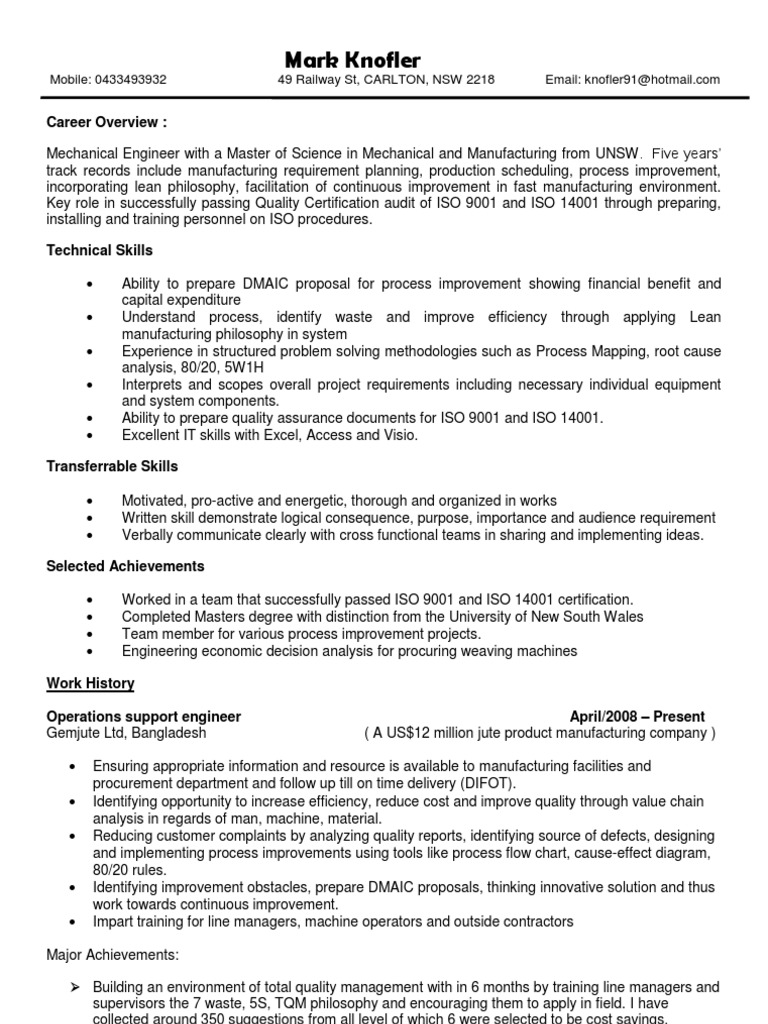 Mark Knofler

Mobile: 0433493932 49 Railway St, CARLTON, NSW 2218 Email: knofler91@hotmail.com

Career Overview :

Mechanical Engineer with a Master of Science in Mechanical and Manufacturing from UNSW. Five years' track records include manufacturing requirement planning, production scheduling, process improvement, incorporating lean philosophy, facilitation of continuous improvement in fast manufacturing environment. Key role in successfully passing Quality Certification audit of ISO 9001 and ISO 14001 through preparing, installing and training personnel on ISO procedures.

Technical Skills

• Ability to prepare DMAIC proposal for process improvement showing financial benefit and capital expenditure
• Understand process, identify waste and improve efficiency through applying Lean manufacturing philosophy in system
• Experience in structured problem solving methodologies such as Process Mapping, root cause analysis, 80/20, 5W1H
• Interprets and scopes overall project requirements including necessary individual equipment and system components.
• Ability to prepare quality assurance documents for ISO 9001 and ISO 14001.
• Excellent IT skills with Excel, Access and Visio.

Transferrable Skills

• Motivated, pro-active and energetic, thorough and organized in works
• Written skill demonstrate logical consequence, purpose, importance and audience requirement
• Verbally communicate clearly with cross functional teams in sharing and implementing ideas.

Selected Achievements

• Worked in a team that successfully passed ISO 9001 and ISO 14001 certification.
• Completed Masters degree with distinction from the University of New South Wales
• Team member for various process improvement projects.
• Engineering economic decision analysis for procuring weaving machines

Work History

Operations support engineer April/2008 – Present
Gemjute Ltd, Bangladesh ( A US$12 million jute product manufacturing company )

• Ensuring appropriate information and resource is available to manufacturing facilities and procurement department and follow up till on time delivery (DIFOT).
• Identifying opportunity to increase efficiency, reduce cost and improve quality through value chain analysis in regards of man, machine, material.
• Reducing customer complaints by analyzing quality reports, identifying source of defects, designing and implementing process improvements using tools like process flow chart, cause-effect diagram, 80/20 rules.
• Identifying improvement obstacles, prepare DMAIC proposals, thinking innovative solution and thus work towards continuous improvement.
• Impart training for line managers, machine operators and outside contractors

Major Achievements:

➢ Building an environment of total quality management with in 6 months by training line managers and supervisors the 7 waste, 5S, TQM philosophy and encouraging them to apply in field. I have collected around 350 suggestions from all level of which 6 were selected to be cost savings.